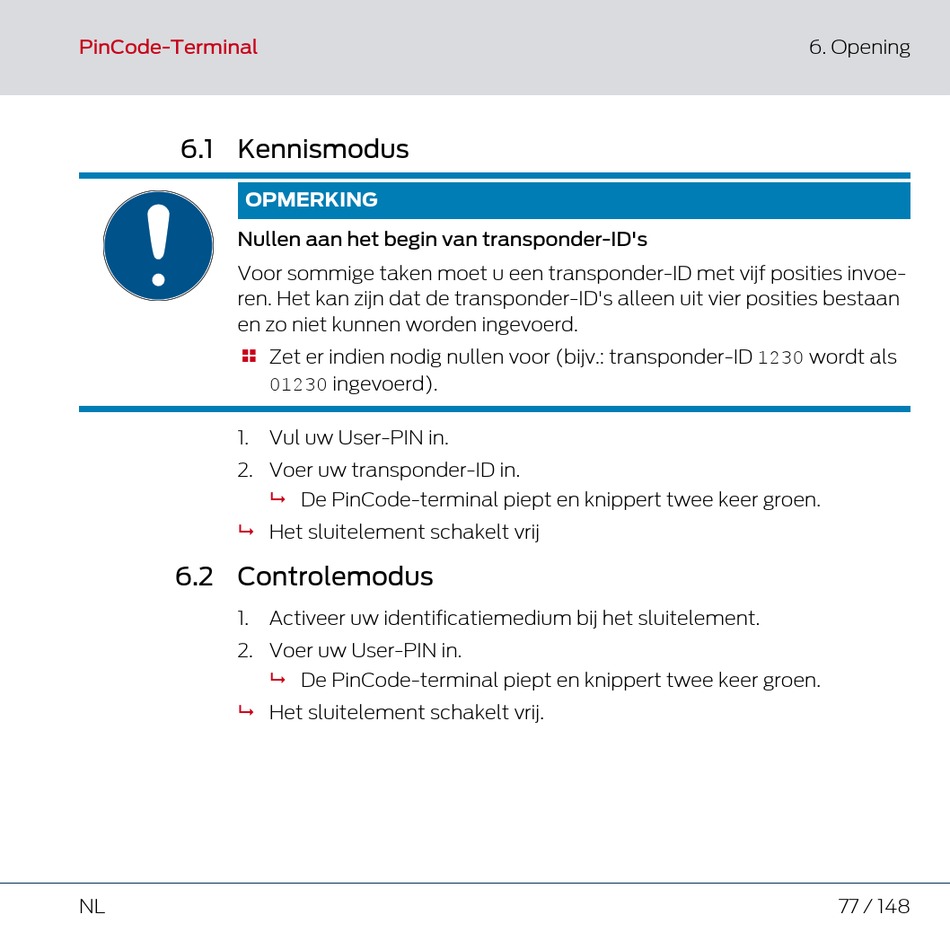 PinCode-Terminal

6. Opening

6.1 Kennismodus

OPMERKING

Nullen aan het begin van transponder-ID's

Voor sommige taken moet u een transponder-ID met vijf posities invoeren. Het kan zijn dat de transponder-ID's alleen uit vier posities bestaan en zo niet kunnen worden ingevoerd.

Zet er indien nodig nullen voor (bijv.: transponder-ID 1230 wordt als 01230 ingevoerd).

1. Vul uw User-PIN in.
2. Voer uw transponder-ID in.
↳ De PinCode-terminal piept en knippert twee keer groen.
↳ Het sluitelement schakelt vrij

6.2 Controlemodus

1. Activeer uw identificatiemedium bij het sluitelement.
2. Voer uw User-PIN in.
↳ De PinCode-terminal piept en knippert twee keer groen.
↳ Het sluitelement schakelt vrij.

NL

77 / 148